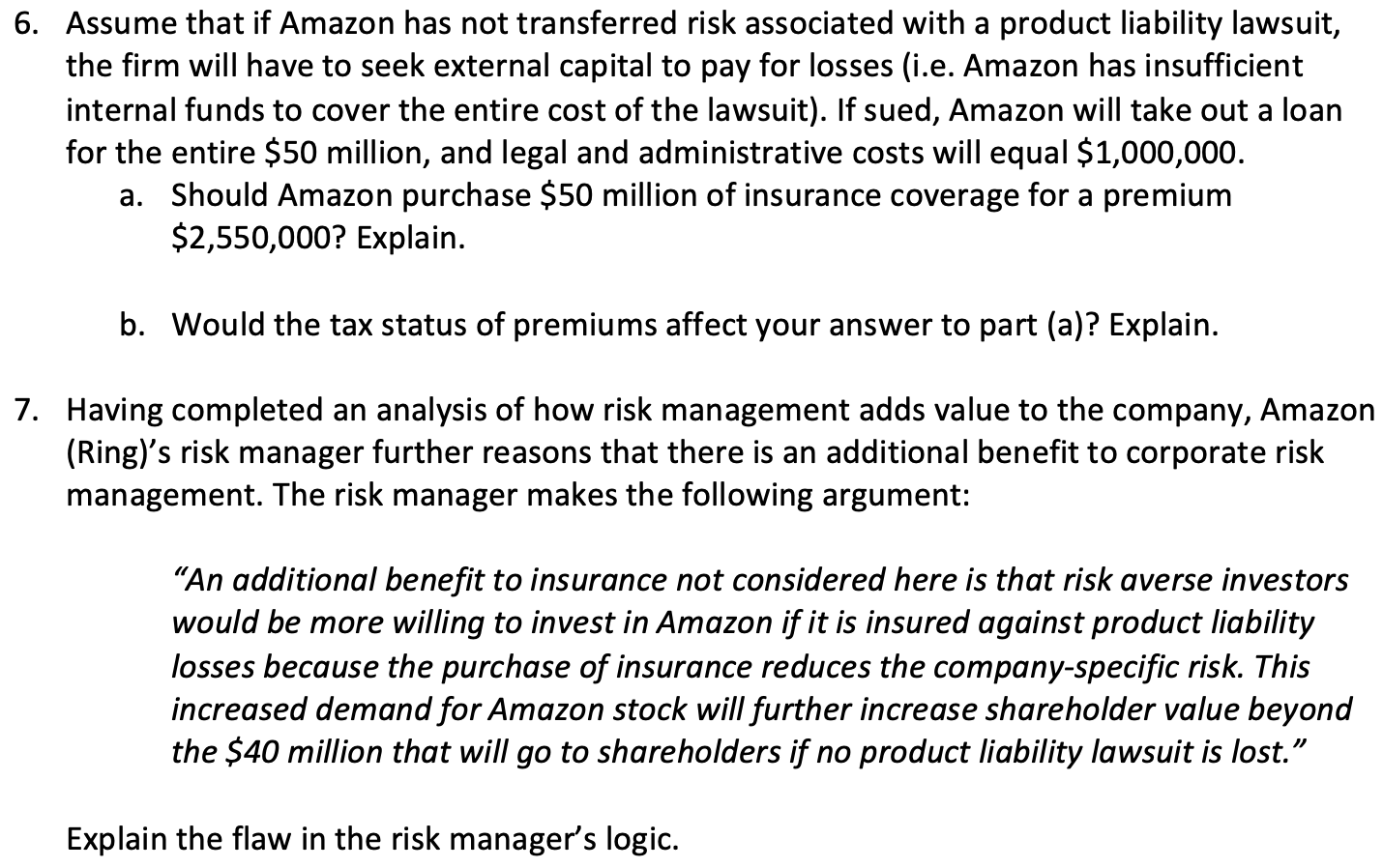 6. Assume that if Amazon has not transferred risk associated with a product liability lawsuit, the firm will have to seek external capital to pay for losses (i.e. Amazon has insufficient internal funds to cover the entire cost of the lawsuit). If sued, Amazon will take out a loan for the entire \$50 million, and legal and administrative costs will equal \$1,000,000.

a. Should Amazon purchase \$50 million of insurance coverage for a premium \$2,550,000? Explain.

b. Would the tax status of premiums affect your answer to part (a)? Explain.

7. Having completed an analysis of how risk management adds value to the company, Amazon (Ring)'s risk manager further reasons that there is an additional benefit to corporate risk management. The risk manager makes the following argument:

"An additional benefit to insurance not considered here is that risk averse investors would be more willing to invest in Amazon if it is insured against product liability losses because the purchase of insurance reduces the company-specific risk. This increased demand for Amazon stock will further increase shareholder value beyond the \$40 million that will go to shareholders if no product liability lawsuit is lost."

Explain the flaw in the risk manager's logic.